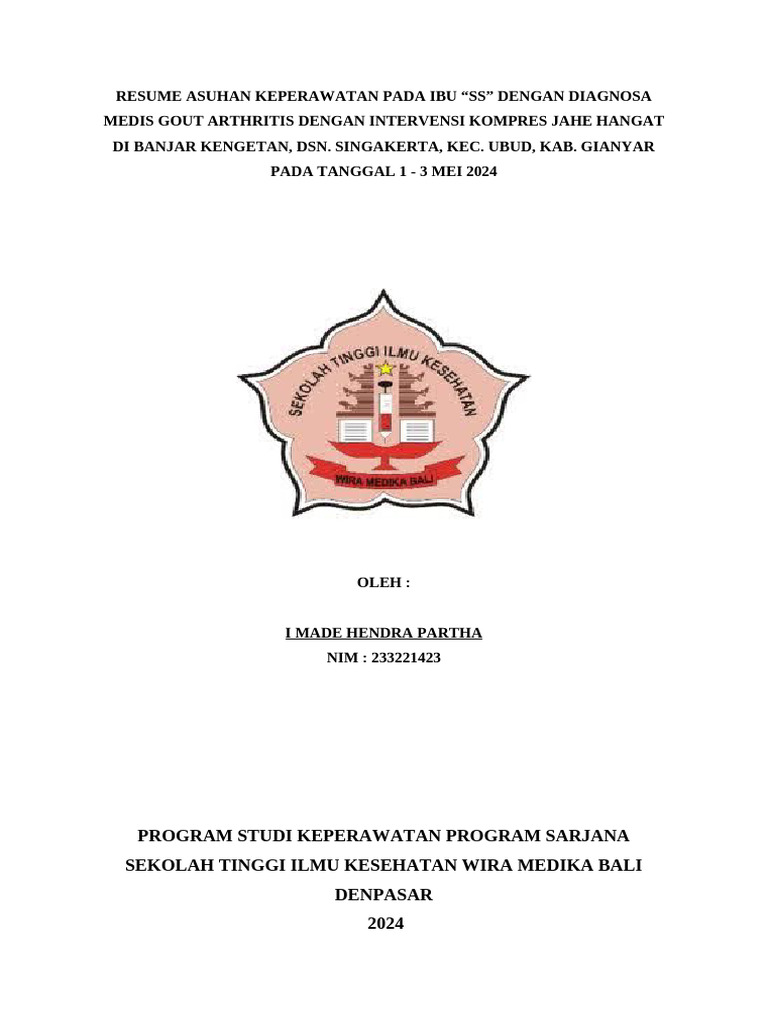 RESUME ASUHAN KEPERAWATAN PADA IBU “SS” DENGAN DIAGNOSA MEDIS GOUT ARTHRITIS DENGAN INTERVENSI KOMPRES JAHE HANGAT DI BANJAR KENGETAN, DSN. SINGAKERTA, KEC. UBUD, KAB. GIANYAR PADA TANGGAL 1 - 3 MEI 2024

SEKOLAH TINGGI ILMU KESEHATAN

WIRA MEDIKA BALI

OLEH :

I MADE HENDRA PARTHA
NIM : 233221423

PROGRAM STUDI KEPERAWATAN PROGRAM SARJANA
SEKOLAH TINGGI ILMU KESEHATAN WIRA MEDIKA BALI
DENPASAR
2024